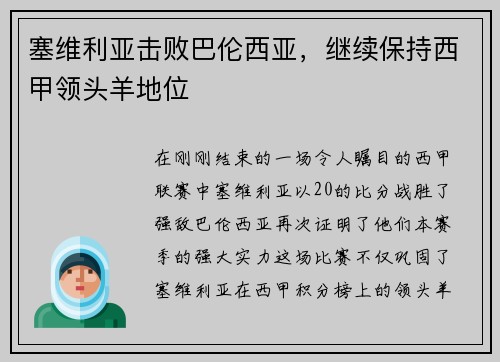 塞维利亚击败巴伦西亚，继续保持西甲领头羊地位

在刚刚结束的一场令人瞩目的西甲联赛中塞维利亚以20的比分战胜了强敌巴伦西亚再次证明了他们本赛季的强大实力这场比赛不仅巩固了塞维利亚在西甲积分榜上的领头羊